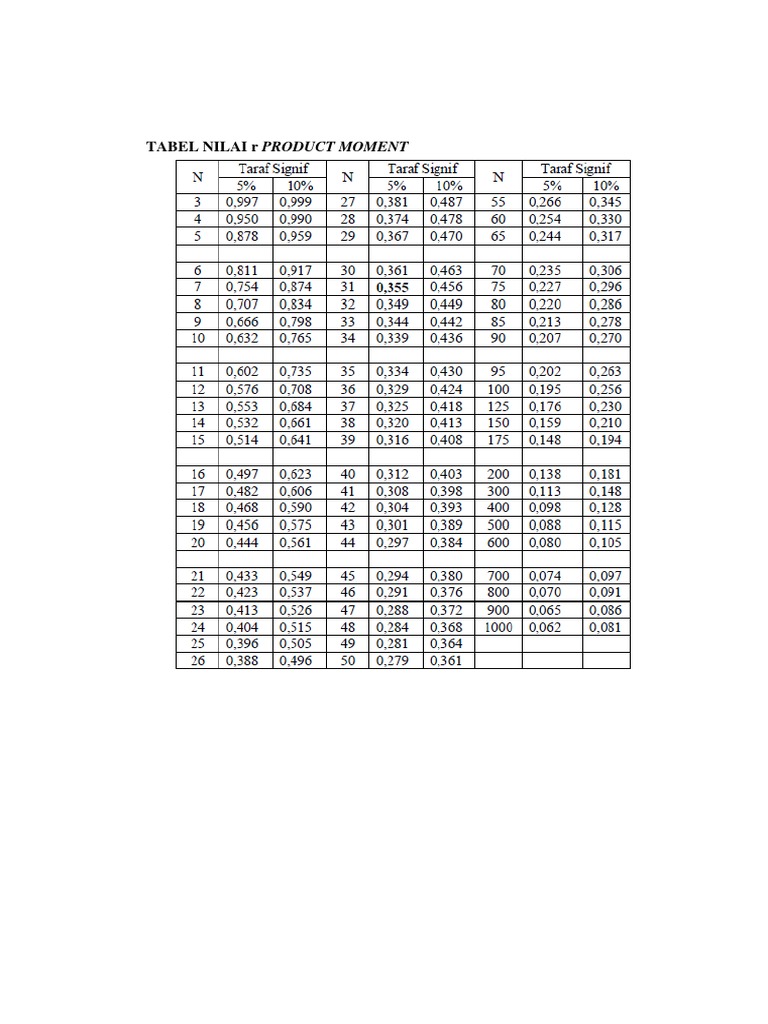 TABEL NILAI r PRODUCT MOMENT

| N | Taraf Signif 5% | Taraf Signif 10% | N | Taraf Signif 5% | Taraf Signif 10% | N | Taraf Signif 5% | Taraf Signif 10% |
|---|---|---|---|---|---|---|---|---|
| 3 | 0,997 | 0,999 | 27 | 0,381 | 0,487 | 55 | 0,266 | 0,345 |
| 4 | 0,950 | 0,990 | 28 | 0,374 | 0,478 | 60 | 0,254 | 0,330 |
| 5 | 0,878 | 0,959 | 29 | 0,367 | 0,470 | 65 | 0,244 | 0,317 |
| | | | | | | | | |
| 6 | 0,811 | 0,917 | 30 | 0,361 | 0,463 | 70 | 0,235 | 0,306 |
| 7 | 0,754 | 0,874 | 31 | 0,355 | 0,456 | 75 | 0,227 | 0,296 |
| 8 | 0,707 | 0,834 | 32 | 0,349 | 0,449 | 80 | 0,220 | 0,286 |
| 9 | 0,666 | 0,798 | 33 | 0,344 | 0,442 | 85 | 0,213 | 0,278 |
| 10 | 0,632 | 0,765 | 34 | 0,339 | 0,436 | 90 | 0,207 | 0,270 |
| | | | | | | | | |
| 11 | 0,602 | 0,735 | 35 | 0,334 | 0,430 | 95 | 0,202 | 0,263 |
| 12 | 0,576 | 0,708 | 36 | 0,329 | 0,424 | 100 | 0,195 | 0,256 |
| 13 | 0,553 | 0,684 | 37 | 0,325 | 0,418 | 125 | 0,176 | 0,230 |
| 14 | 0,532 | 0,661 | 38 | 0,320 | 0,413 | 150 | 0,159 | 0,210 |
| 15 | 0,514 | 0,641 | 39 | 0,316 | 0,408 | 175 | 0,148 | 0,194 |
| | | | | | | | | |
| 16 | 0,497 | 0,623 | 40 | 0,312 | 0,403 | 200 | 0,138 | 0,181 |
| 17 | 0,482 | 0,606 | 41 | 0,308 | 0,398 | 300 | 0,113 | 0,148 |
| 18 | 0,468 | 0,590 | 42 | 0,304 | 0,393 | 400 | 0,098 | 0,128 |
| 19 | 0,456 | 0,575 | 43 | 0,301 | 0,389 | 500 | 0,088 | 0,115 |
| 20 | 0,444 | 0,561 | 44 | 0,297 | 0,384 | 600 | 0,080 | 0,105 |
| | | | | | | | | |
| 21 | 0,433 | 0,549 | 45 | 0,294 | 0,380 | 700 | 0,074 | 0,097 |
| 22 | 0,423 | 0,537 | 46 | 0,291 | 0,376 | 800 | 0,070 | 0,091 |
| 23 | 0,413 | 0,526 | 47 | 0,288 | 0,372 | 900 | 0,065 | 0,086 |
| 24 | 0,404 | 0,515 | 48 | 0,284 | 0,368 | 1000 | 0,062 | 0,081 |
| 25 | 0,396 | 0,505 | 49 | 0,281 | 0,364 | | | |
| 26 | 0,388 | 0,496 | 50 | 0,279 | 0,361 | | | |